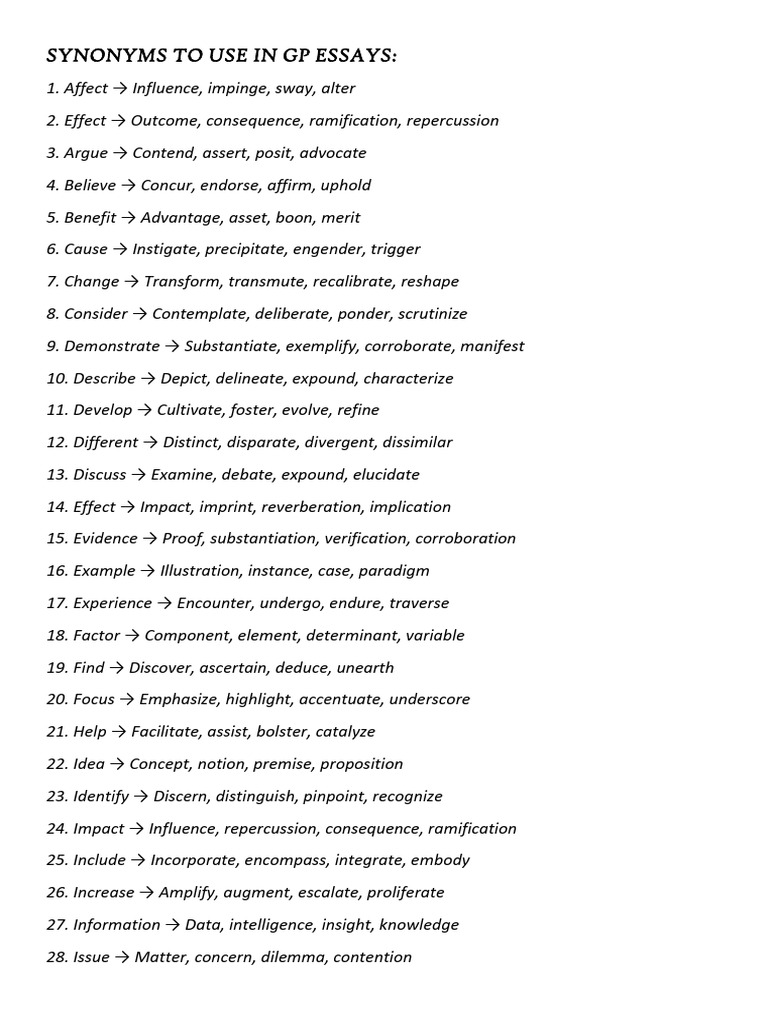 SYNONYMS TO USE IN GP ESSAYS:

1. Affect → Influence, impinge, sway, alter

2. Effect → Outcome, consequence, ramification, repercussion

3. Argue → Contend, assert, posit, advocate

4. Believe → Concur, endorse, affirm, uphold

5. Benefit → Advantage, asset, boon, merit

6. Cause → Instigate, precipitate, engender, trigger

7. Change → Transform, transmute, recalibrate, reshape

8. Consider → Contemplate, deliberate, ponder, scrutinize

9. Demonstrate → Substantiate, exemplify, corroborate, manifest

10. Describe → Depict, delineate, expound, characterize

11. Develop → Cultivate, foster, evolve, refine

12. Different → Distinct, disparate, divergent, dissimilar

13. Discuss → Examine, debate, expound, elucidate

14. Effect → Impact, imprint, reverberation, implication

15. Evidence → Proof, substantiation, verification, corroboration

16. Example → Illustration, instance, case, paradigm

17. Experience → Encounter, undergo, endure, traverse

18. Factor → Component, element, determinant, variable

19. Find → Discover, ascertain, deduce, unearth

20. Focus → Emphasize, highlight, accentuate, underscore

21. Help → Facilitate, assist, bolster, catalyze

22. Idea → Concept, notion, premise, proposition

23. Identify → Discern, distinguish, pinpoint, recognize

24. Impact → Influence, repercussion, consequence, ramification

25. Include → Incorporate, encompass, integrate, embody

26. Increase → Amplify, augment, escalate, proliferate

27. Information → Data, intelligence, insight, knowledge

28. Issue → Matter, concern, dilemma, contention